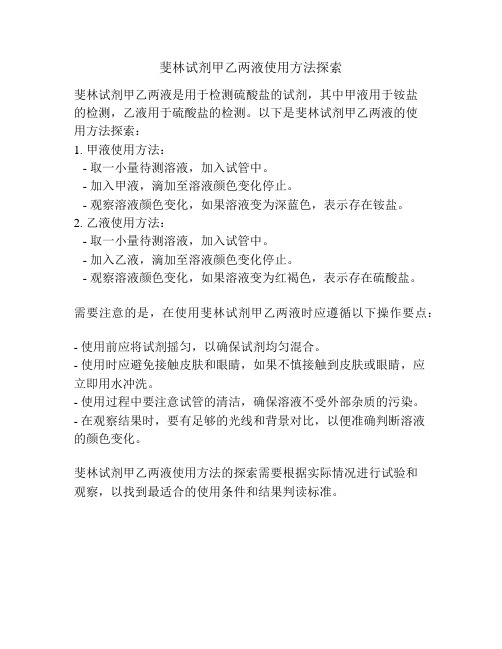 斐林试剂甲乙两液使用方法探索

斐林试剂甲乙两液是用于检测硫酸盐的试剂，其中甲液用于铵盐的检测，乙液用于硫酸盐的检测。以下是斐林试剂甲乙两液的使用方法探索：

1. 甲液使用方法：
- 取一小量待测溶液，加入试管中。
- 加入甲液，滴加至溶液颜色变化停止。
- 观察溶液颜色变化，如果溶液变为深蓝色，表示存在铵盐。
2. 乙液使用方法：
- 取一小量待测溶液，加入试管中。
- 加入乙液，滴加至溶液颜色变化停止。
- 观察溶液颜色变化，如果溶液变为红褐色，表示存在硫酸盐。

需要注意的是，在使用斐林试剂甲乙两液时应遵循以下操作要点：

- 使用前应将试剂摇匀，以确保试剂均匀混合。
- 使用时应避免接触皮肤和眼睛，如果不慎接触到皮肤或眼睛，应立即用水冲洗。
- 使用过程中要注意试管的清洁，确保溶液不受外部杂质的污染。
- 在观察结果时，要有足够的光线和背景对比，以便准确判断溶液的颜色变化。

斐林试剂甲乙两液使用方法的探索需要根据实际情况进行试验和观察，以找到最适合的使用条件和结果判读标准。